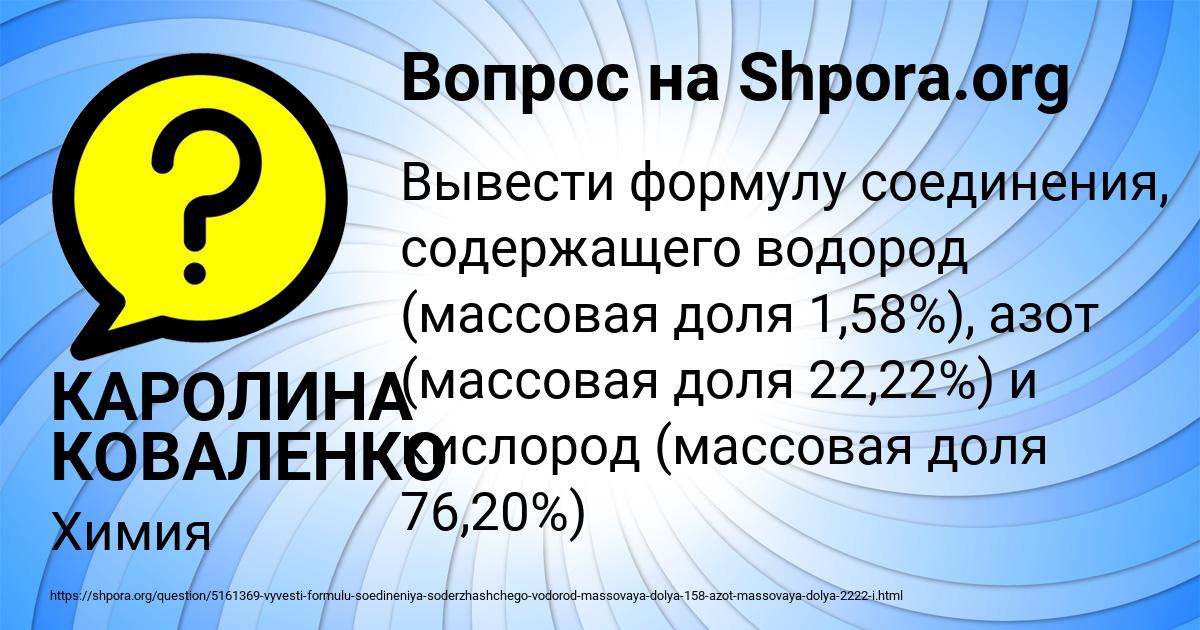 Вопрос на Shpora.org

?

Вывести формулу соединения, содержащего водород (массовая доля 1,58%), азот (массовая доля 22,22%) и кислород (массовая доля 76,20%)

КАРОЛИНА КОВАЛЕНКО

Химия

https://shpora.org/question/5161369-vyvesti-formulu-soedineniya-soderzhashchego-vodorod-massovaya-dolya-158-azot-massovaya-dolya-2222-i.html